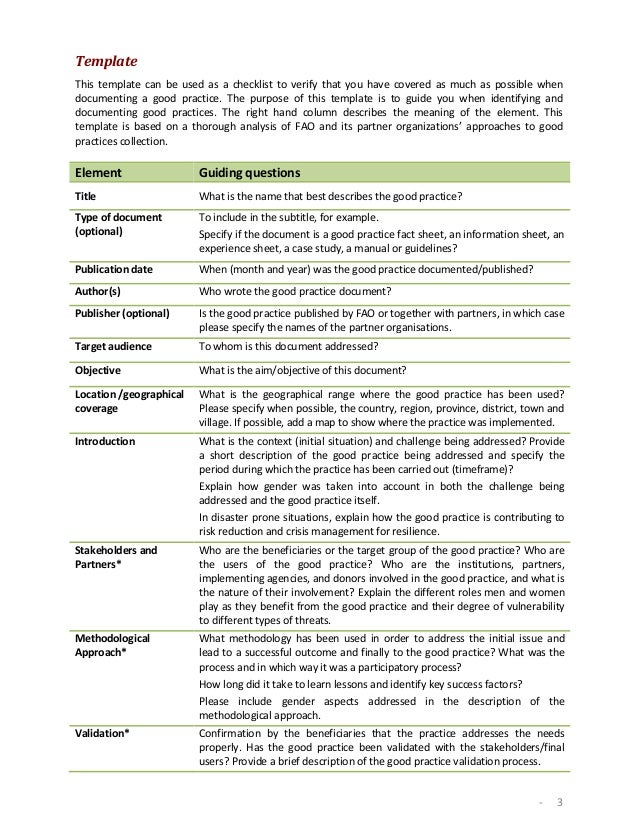 Template

This template can be used as a checklist to verify that you have covered as much as possible when documenting a good practice. The purpose of this template is to guide you when identifying and documenting good practices. The right hand column describes the meaning of the element. This template is based on a thorough analysis of FAO and its partner organizations' approaches to good practices collection.

| Element | Guiding questions |
|---|---|
| Title | What is the name that best describes the good practice? |
| Type of document (optional) | To include in the subtitle, for example. Specify if the document is a good practice fact sheet, an information sheet, an experience sheet, a case study, a manual or guidelines? |
| Publication date | When (month and year) was the good practice documented/published? |
| Author(s) | Who wrote the good practice document? |
| Publisher (optional) | Is the good practice published by FAO or together with partners, in which case please specify the names of the partner organisations. |
| Target audience | To whom is this document addressed? |
| Objective | What is the aim/objective of this document? |
| Location /geographical coverage | What is the geographical range where the good practice has been used? Please specify when possible, the country, region, province, district, town and village. If possible, add a map to show where the practice was implemented. |
| Introduction | What is the context (initial situation) and challenge being addressed? Provide a short description of the good practice being addressed and specify the period during which the practice has been carried out (timeframe)? Explain how gender was taken into account in both the challenge being addressed and the good practice itself. In disaster prone situations, explain how the good practice is contributing to risk reduction and crisis management for resilience. |
| Stakeholders and Partners* | Who are the beneficiaries or the target group of the good practice? Who are the users of the good practice? Who are the institutions, partners, implementing agencies, and donors involved in the good practice, and what is the nature of their involvement? Explain the different roles men and women play as they benefit from the good practice and their degree of vulnerability to different types of threats. |
| Methodological Approach* | What methodology has been used in order to address the initial issue and lead to a successful outcome and finally to the good practice? What was the process and in which way it was a participatory process? How long did it take to learn lessons and identify key success factors? Please include gender aspects addressed in the description of the methodological approach. |
| Validation* | Confirmation by the beneficiaries that the practice addresses the needs properly. Has the good practice been validated with the stakeholders/final users? Provide a brief description of the good practice validation process. |

- 3